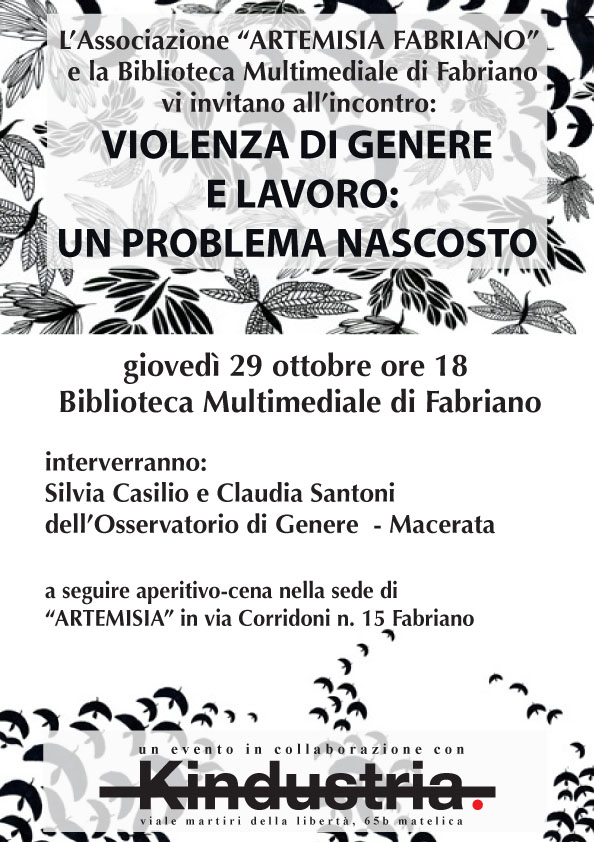 L'Associazione "ARTEMISIA FABRIANO" e la Biblioteca Multimediale di Fabriano vi invitano all'incontro:

VIOLENZA DI GENERE E LAVORO: UN PROBLEMA NASCOSTO

giovedì 29 ottobre ore 18
Biblioteca Multimediale di Fabriano

interverranno:
Silvia Casilio e Claudia Santoni dell'Osservatorio di Genere - Macerata

a seguire aperitivo-cena nella sede di "ARTEMISIA" in via Corridoni n. 15 Fabriano

un evento in collaborazione con
Kindustria.
viale martiri della libertà, 65b matelica